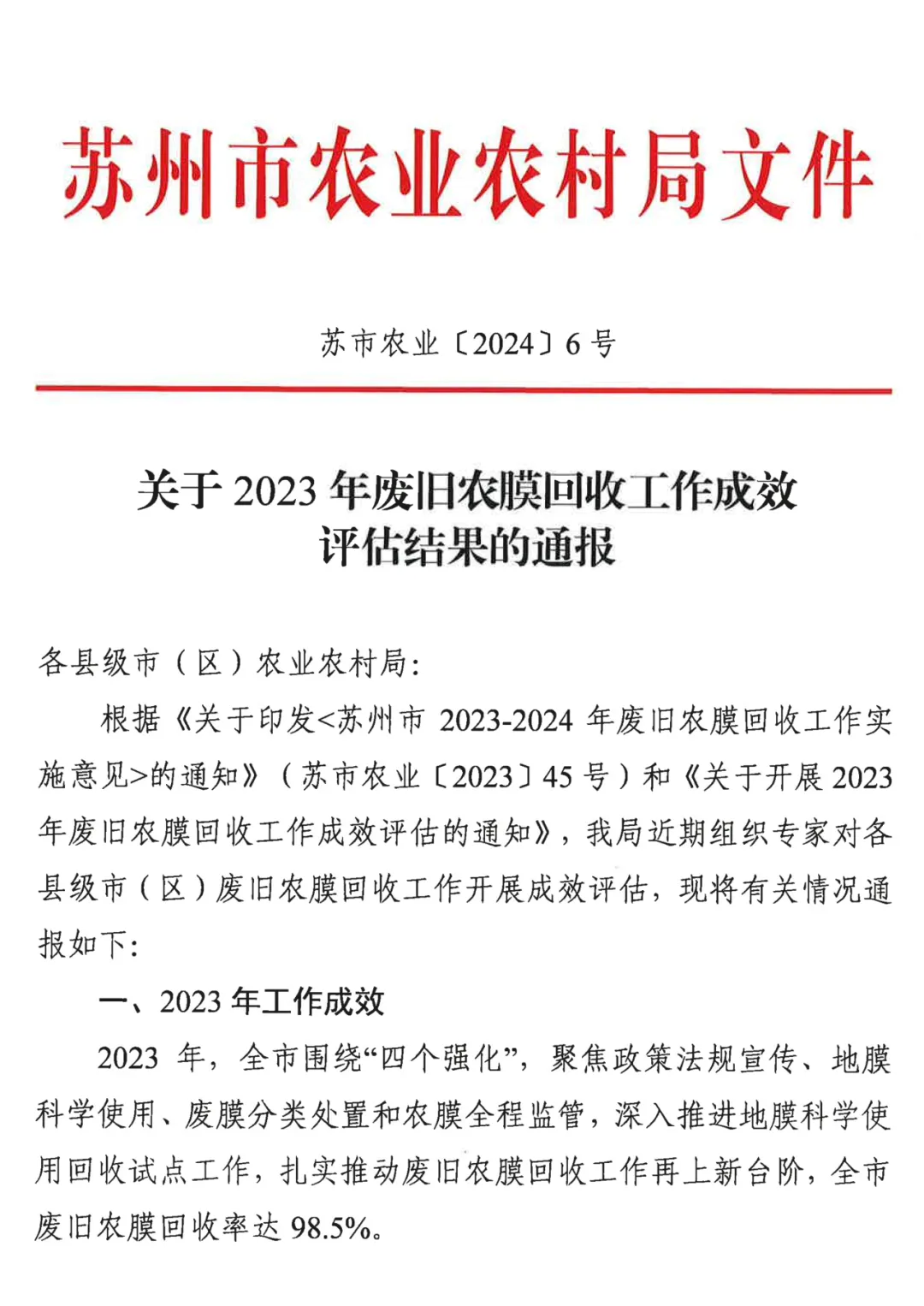 苏州市农业农村局文件

苏市农业〔2024〕6号

关于2023年废旧农膜回收工作成效评估结果的通报

各县级市（区）农业农村局：

根据《关于印发<苏州市2023-2024年废旧农膜回收工作实施意见>的通知》（苏市农业〔2023〕45号）和《关于开展2023年废旧农膜回收工作成效评估的通知》，我局近期组织专家对各县级市（区）废旧农膜回收工作开展成效评估，现将有关情况通报如下：

一、2023年工作成效

2023年，全市围绕“四个强化”，聚焦政策法规宣传、地膜科学使用、废膜分类处置和农膜全程监管，深入推进地膜科学使用回收试点工作，扎实推动废旧农膜回收工作再上新台阶，全市废旧农膜回收率达98.5%。